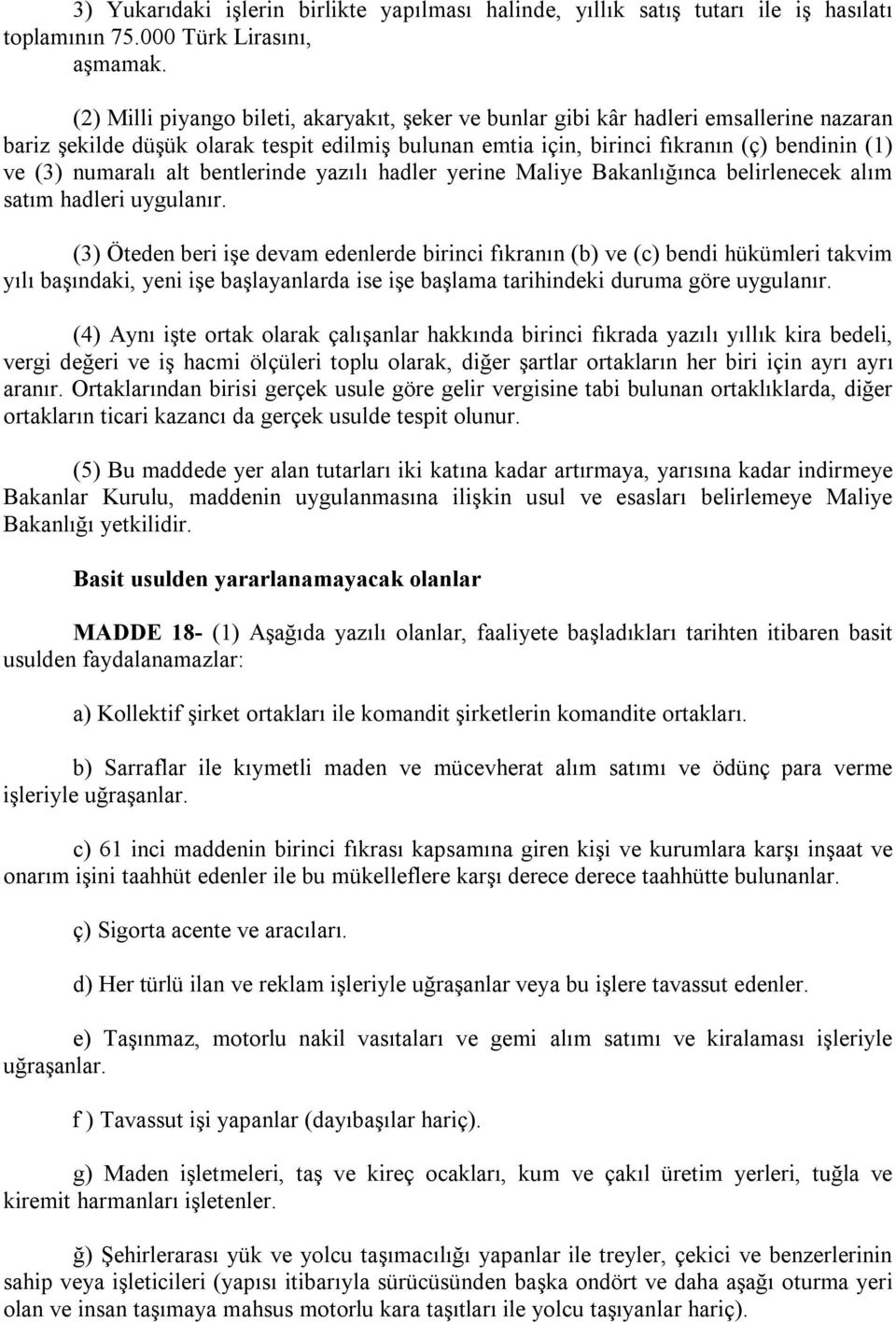 3) Yukarıdaki işlerin birlikte yapılması halinde, yıllık satış tutarı ile iş hasılatı toplamının 75.000 Türk Lirasını, aşmamak.

(2) Milli piyango bileti, akaryakıt, şeker ve bunlar gibi kâr hadleri emsallerine nazaran bariz şekilde düşük olarak tespit edilmiş bulunan emtia için, birinci fıkranın (ç) bendinin (1) ve (3) numaralı alt bentlerinde yazılı hadler yerine Maliye Bakanlığınca belirlenecek alım satım hadleri uygulanır.

(3) Öteden beri işe devam edenlerde birinci fıkranın (b) ve (c) bendi hükümleri takvim yılı başındaki, yeni işe başlayanlarda ise işe başlama tarihindeki duruma göre uygulanır.

(4) Aynı işte ortak olarak çalışanlar hakkında birinci fıkrada yazılı yıllık kira bedeli, vergi değeri ve iş hacmi ölçüleri toplu olarak, diğer şartlar ortakların her biri için ayrı ayrı aranır. Ortaklarından birisi gerçek usule göre gelir vergisine tabi bulunan ortaklıklarda, diğer ortakların ticari kazancı da gerçek usulde tespit olunur.

(5) Bu maddede yer alan tutarları iki katına kadar artırmaya, yarısına kadar indirmeye Bakanlar Kurulu, maddenin uygulanmasına ilişkin usul ve esasları belirlemeye Maliye Bakanlığı yetkilidir.

Basit usulden yararlanamayacak olanlar

MADDE 18- (1) Aşağıda yazılı olanlar, faaliyete başladıkları tarihten itibaren basit usulden faydalanamazlar:

a) Kollektif şirket ortakları ile komandit şirketlerin komandite ortakları.

b) Sarraflar ile kıymetli maden ve mücevherat alım satımı ve ödünç para verme işleriyle uğraşanlar.

c) 61 inci maddenin birinci fıkrası kapsamına giren kişi ve kurumlara karşı inşaat ve onarım işini taahhüt edenler ile bu mükelleflere karşı derece derece taahhütte bulunanlar.

ç) Sigorta acente ve aracıları.

d) Her türlü ilan ve reklam işleriyle uğraşanlar veya bu işlere tavassut edenler.

e) Taşınmaz, motorlu nakil vasıtaları ve gemi alım satımı ve kiralaması işleriyle uğraşanlar.

f ) Tavassut işi yapanlar (dayıbaşılar hariç).

g) Maden işletmeleri, taş ve kireç ocakları, kum ve çakıl üretim yerleri, tuğla ve kiremit harmanları işletenler.

ğ) Şehirlerarası yük ve yolcu taşımacılığı yapanlar ile treyler, çekici ve benzerlerinin sahip veya işleticileri (yapısı itibarıyla sürücüsünden başka ondört ve daha aşağı oturma yeri olan ve insan taşımaya mahsus motorlu kara taşıtları ile yolcu taşıyanlar hariç).